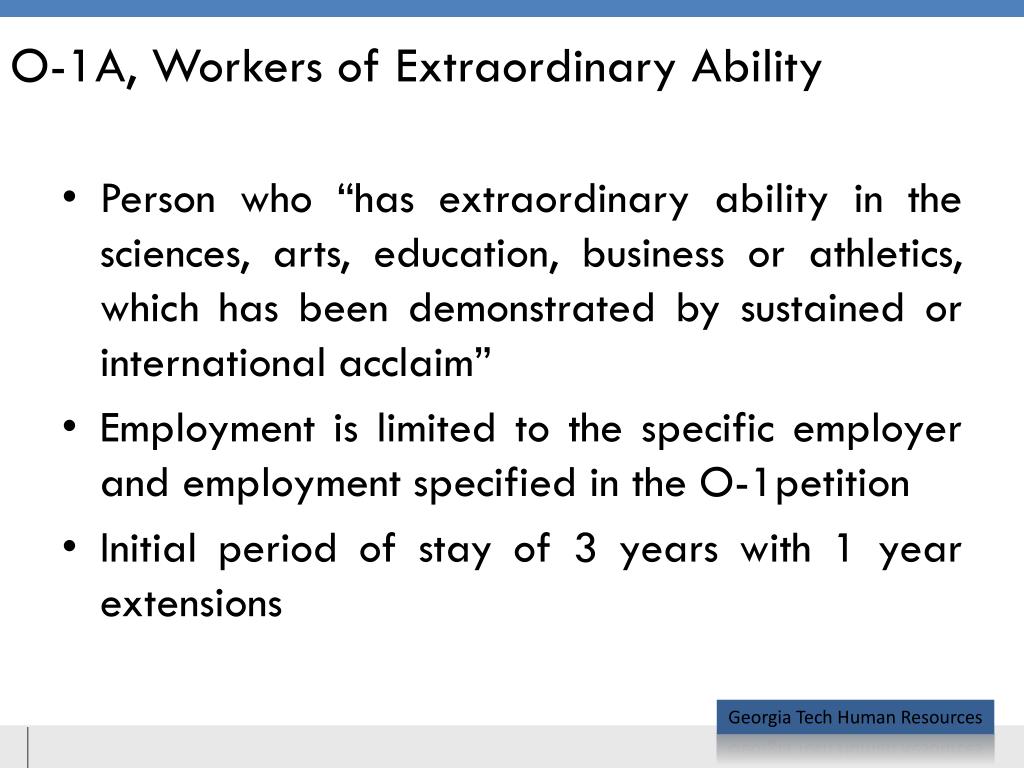 O-1A, Workers of Extraordinary Ability

• Person who “has extraordinary ability in the sciences, arts, education, business or athletics, which has been demonstrated by sustained or international acclaim”

• Employment is limited to the specific employer and employment specified in the O-1petition

• Initial period of stay of 3 years with 1 year extensions

Georgia Tech Human Resources